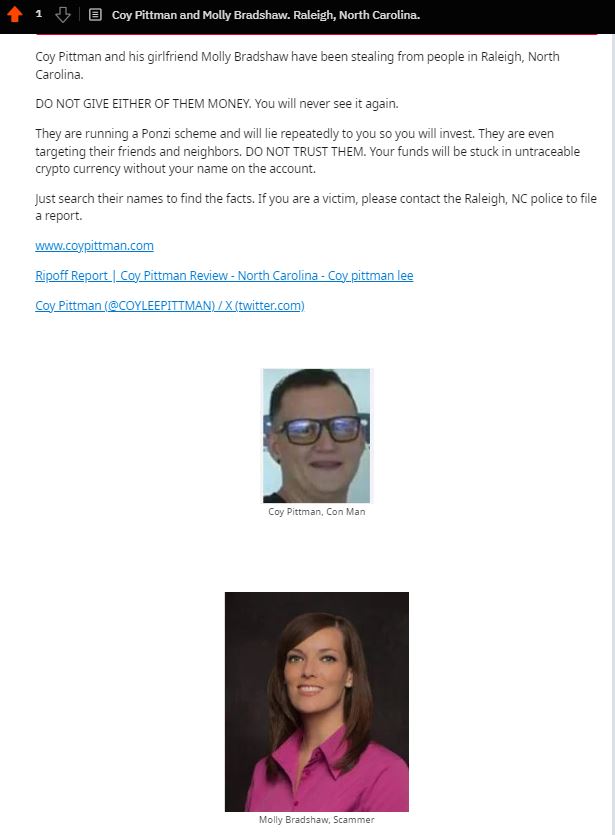 1 Coy Pittman and Molly Bradshaw. Raleigh, North Carolina.

Coy Pittman and his girlfriend Molly Bradshaw have been stealing from people in Raleigh, North Carolina.

DO NOT GIVE EITHER OF THEM MONEY. You will never see it again.

They are running a Ponzi scheme and will lie repeatedly to you so you will invest. They are even targeting their friends and neighbors. DO NOT TRUST THEM. Your funds will be stuck in untraceable crypto currency without your name on the account.

Just search their names to find the facts. If you are a victim, please contact the Raleigh, NC police to file a report.

www.coypittman.com

Ripoff Report | Coy Pittman Review - North Carolina - Coy pittman lee

Coy Pittman (@COYLEEPITTMAN) / X (twitter.com)

Coy Pittman, Con Man

Molly Bradshaw, Scammer